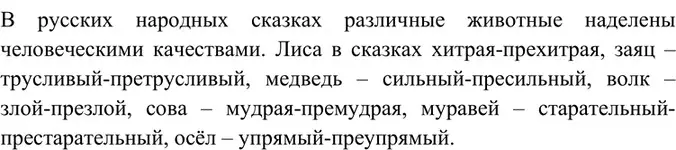 В русских народных сказках различные животные наделены человеческими качествами. Лиса в сказках хитрая-прехитрая, заяц – трусливый-претрусливый, медведь – сильный-пресильный, волк – злой-презлой, сова – мудрая-премудрая, муравей – старательный-престарательный, осёл – упрямый-преупрямый.